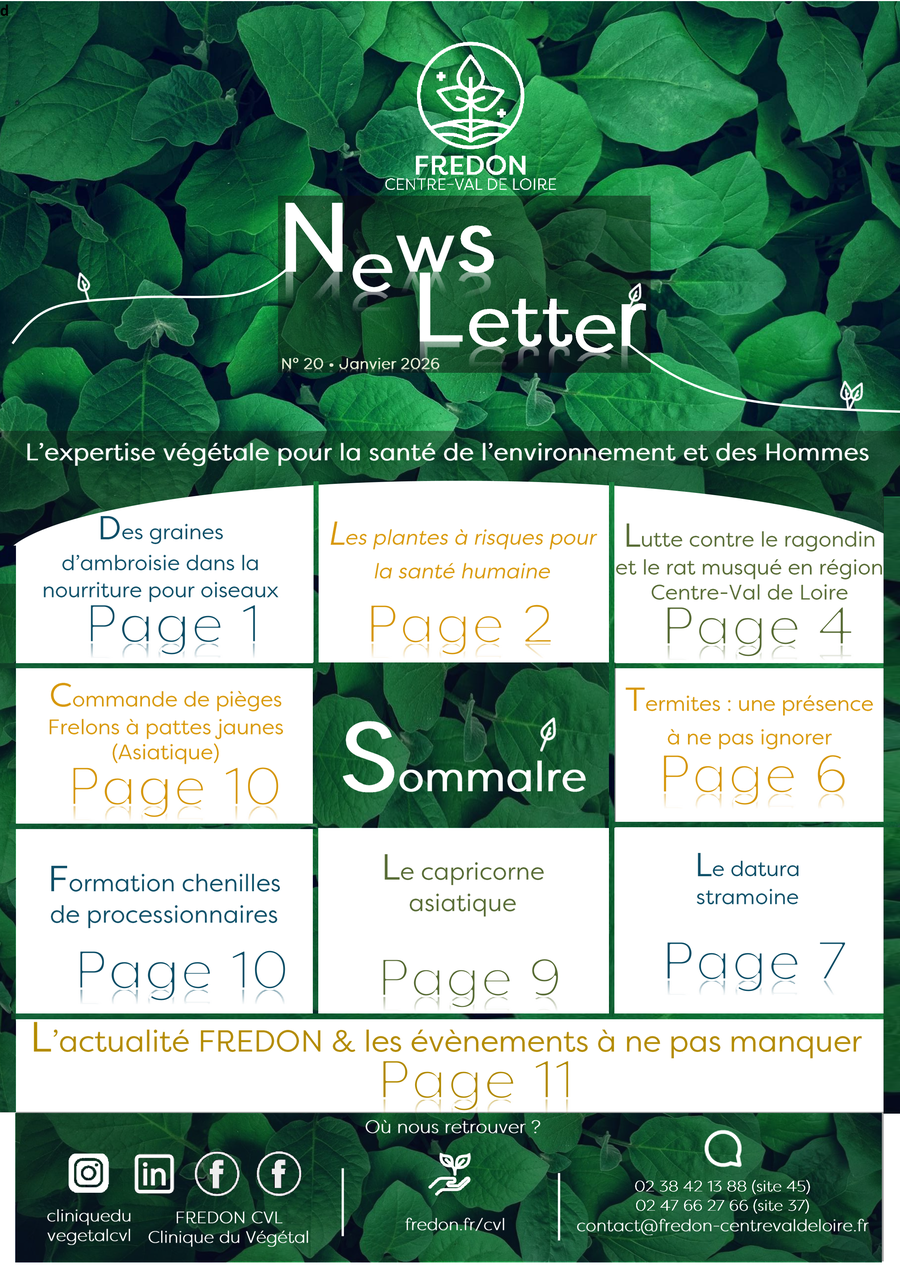 d

FREDON
CENTRE-VAL DE LOIRE

News Letter

N° 20 • Janvier 2026

L'expertise végétale pour la santé de l'environnement et des Hommes

Des graines d'ambroisie dans la nourriture pour oiseaux
Page 1

Les plantes à risques pour la santé humaine
Page 2

Lutte contre le ragondin et le rat musqué en région Centre-Val de Loire
Page 4

Commande de pièges Frelons à pattes jaunes (Asiatique)
Page 10

Sommaire

Termites : une présence à ne pas ignorer
Page 6

Formation chenilles de processionnaires
Page 10

Le capricorne asiatique
Page 9

Le datura stramoine
Page 7

L'actualité FREDON & les évènements à ne pas manquer
Page 11

Où nous retrouver ?

cliniquedu vegetalcvl

FREDON CVL
Clinique du Végétal

fredon.fr/cvl

02 38 42 13 88 (site 45)
02 47 66 27 66 (site 37)
contact@fredon-centrevaldeloire.fr